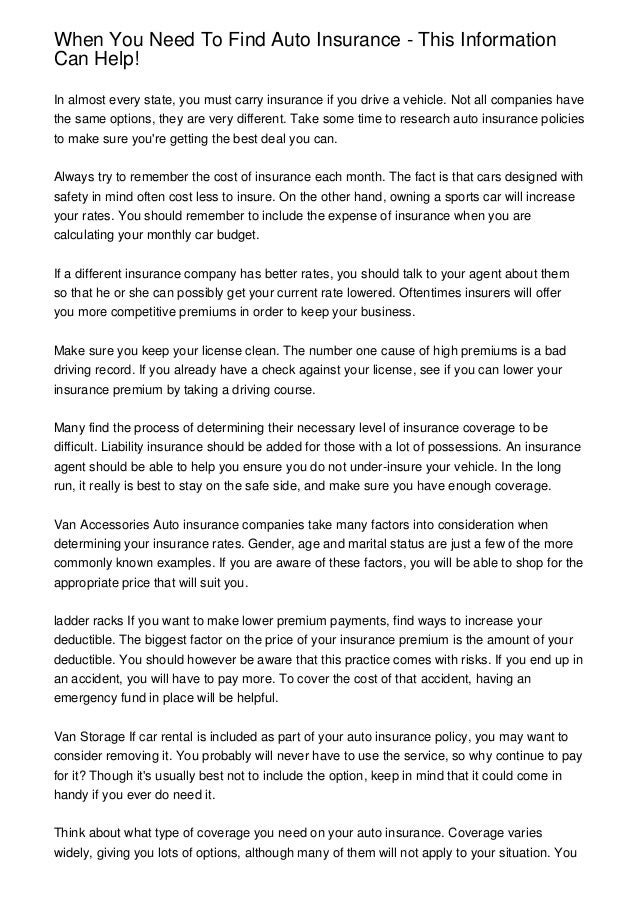 When You Need To Find Auto Insurance - This Information Can Help!

In almost every state, you must carry insurance if you drive a vehicle. Not all companies have the same options, they are very different. Take some time to research auto insurance policies to make sure you're getting the best deal you can.

Always try to remember the cost of insurance each month. The fact is that cars designed with safety in mind often cost less to insure. On the other hand, owning a sports car will increase your rates. You should remember to include the expense of insurance when you are calculating your monthly car budget.

If a different insurance company has better rates, you should talk to your agent about them so that he or she can possibly get your current rate lowered. Oftentimes insurers will offer you more competitive premiums in order to keep your business.

Make sure you keep your license clean. The number one cause of high premiums is a bad driving record. If you already have a check against your license, see if you can lower your insurance premium by taking a driving course.

Many find the process of determining their necessary level of insurance coverage to be difficult. Liability insurance should be added for those with a lot of possessions. An insurance agent should be able to help you ensure you do not under-insure your vehicle. In the long run, it really is best to stay on the safe side, and make sure you have enough coverage.

Van Accessories Auto insurance companies take many factors into consideration when determining your insurance rates. Gender, age and marital status are just a few of the more commonly known examples. If you are aware of these factors, you will be able to shop for the appropriate price that will suit you.

ladder racks If you want to make lower premium payments, find ways to increase your deductible. The biggest factor on the price of your insurance premium is the amount of your deductible. You should however be aware that this practice comes with risks. If you end up in an accident, you will have to pay more. To cover the cost of that accident, having an emergency fund in place will be helpful.

Van Storage If car rental is included as part of your auto insurance policy, you may want to consider removing it. You probably will never have to use the service, so why continue to pay for it? Though it's usually best not to include the option, keep in mind that it could come in handy if you ever do need it.

Think about what type of coverage you need on your auto insurance. Coverage varies widely, giving you lots of options, although many of them will not apply to your situation. You